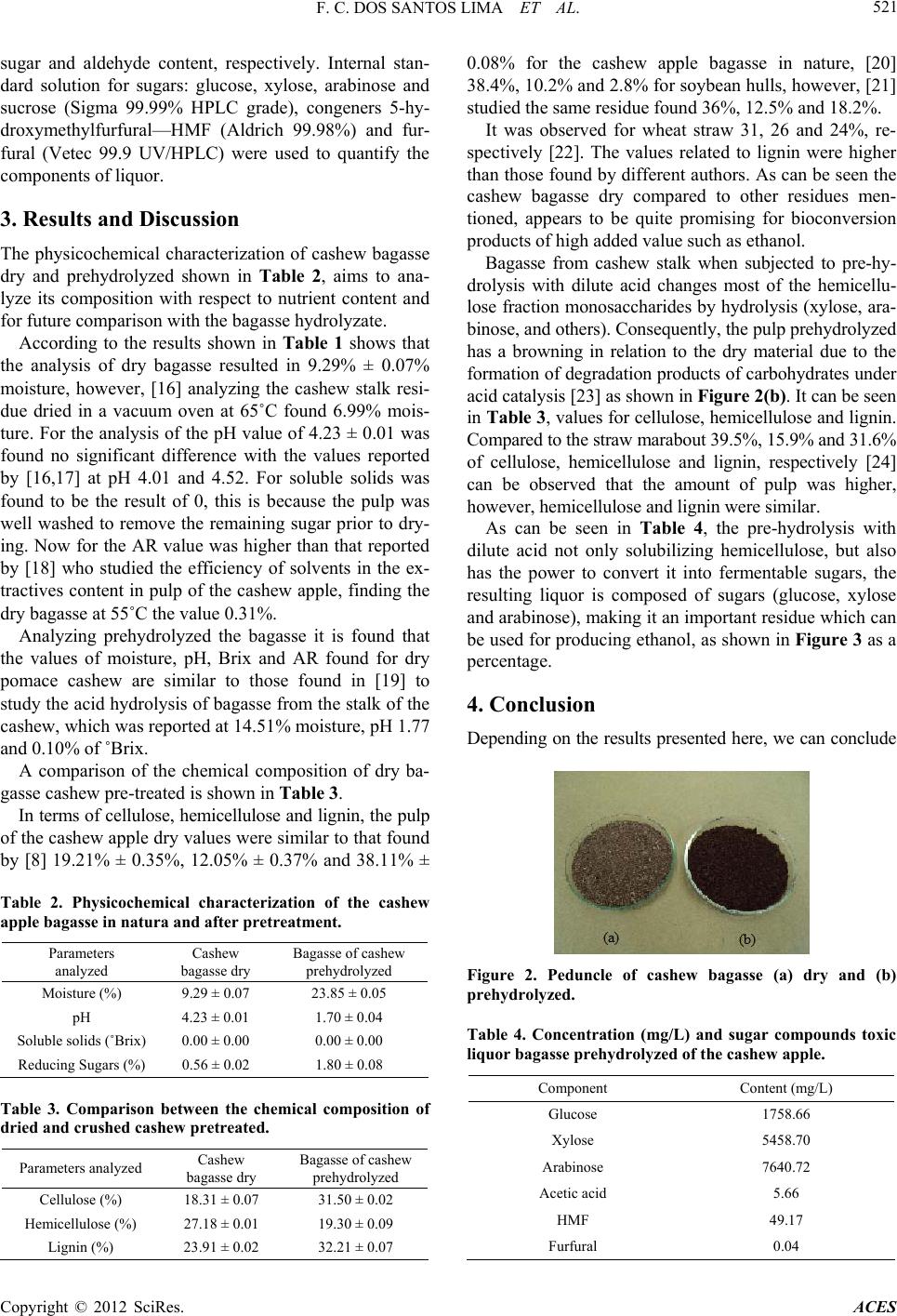 F. C. DOS SANTOS LIMA ET AL. 521

sugar and aldehyde content, respectively. Internal standard solution for sugars: glucose, xylose, arabinose and sucrose (Sigma 99.99% HPLC grade), congeners 5-hydroxymethylfurfural—HMF (Aldrich 99.98%) and furfural (Vetec 99.9 UV/HPLC) were used to quantify the components of liquor.

3. Results and Discussion

The physicochemical characterization of cashew bagasse dry and prehydrolyzed shown in Table 2, aims to analyze its composition with respect to nutrient content and for future comparison with the bagasse hydrolyzate.

According to the results shown in Table 1 shows that the analysis of dry bagasse resulted in 9.29% ± 0.07% moisture, however, [16] analyzing the cashew stalk residue dried in a vacuum oven at 65˚C found 6.99% moisture. For the analysis of the pH value of 4.23 ± 0.01 was found no significant difference with the values reported by [16,17] at pH 4.01 and 4.52. For soluble solids was found to be the result of 0, this is because the pulp was well washed to remove the remaining sugar prior to drying. Now for the AR value was higher than that reported by [18] who studied the efficiency of solvents in the extractives content in pulp of the cashew apple, finding the dry bagasse at 55˚C the value 0.31%.

Analyzing prehydrolyzed the bagasse it is found that the values of moisture, pH, Brix and AR found for dry pomace cashew are similar to those found in [19] to study the acid hydrolysis of bagasse from the stalk of the cashew, which was reported at 14.51% moisture, pH 1.77 and 0.10% of ˚Brix.

A comparison of the chemical composition of dry bagasse cashew pre-treated is shown in Table 3.

In terms of cellulose, hemicellulose and lignin, the pulp of the cashew apple dry values were similar to that found by [8] 19.21% ± 0.35%, 12.05% ± 0.37% and 38.11% ±

Table 2. Physicochemical characterization of the cashew apple bagasse in natura and after pretreatment.

| Parameters analyzed | Cashew bagasse dry | Bagasse of cashew prehydrolyzed |
|---|---|---|
| Moisture (%) | 9.29 ± 0.07 | 23.85 ± 0.05 |
| pH | 4.23 ± 0.01 | 1.70 ± 0.04 |
| Soluble solids (˚Brix) | 0.00 ± 0.00 | 0.00 ± 0.00 |
| Reducing Sugars (%) | 0.56 ± 0.02 | 1.80 ± 0.08 |

Table 3. Comparison between the chemical composition of dried and crushed cashew pretreated.

| Parameters analyzed | Cashew bagasse dry | Bagasse of cashew prehydrolyzed |
|---|---|---|
| Cellulose (%) | 18.31 ± 0.07 | 31.50 ± 0.02 |
| Hemicellulose (%) | 27.18 ± 0.01 | 19.30 ± 0.09 |
| Lignin (%) | 23.91 ± 0.02 | 32.21 ± 0.07 |

0.08% for the cashew apple bagasse in nature, [20] 38.4%, 10.2% and 2.8% for soybean hulls, however, [21] studied the same residue found 36%, 12.5% and 18.2%.

It was observed for wheat straw 31, 26 and 24%, respectively [22]. The values related to lignin were higher than those found by different authors. As can be seen the cashew bagasse dry compared to other residues mentioned, appears to be quite promising for bioconversion products of high added value such as ethanol.

Bagasse from cashew stalk when subjected to pre-hydrolysis with dilute acid changes most of the hemicellulose fraction monosaccharides by hydrolysis (xylose, arabinose, and others). Consequently, the pulp prehydrolyzed has a browning in relation to the dry material due to the formation of degradation products of carbohydrates under acid catalysis [23] as shown in Figure 2(b). It can be seen in Table 3, values for cellulose, hemicellulose and lignin. Compared to the straw marabout 39.5%, 15.9% and 31.6% of cellulose, hemicellulose and lignin, respectively [24] can be observed that the amount of pulp was higher, however, hemicellulose and lignin were similar.

As can be seen in Table 4, the pre-hydrolysis with dilute acid not only solubilizing hemicellulose, but also has the power to convert it into fermentable sugars, the resulting liquor is composed of sugars (glucose, xylose and arabinose), making it an important residue which can be used for producing ethanol, as shown in Figure 3 as a percentage.

4. Conclusion

Depending on the results presented here, we can conclude

(a) (b)

Figure 2. Peduncle of cashew bagasse (a) dry and (b) prehydrolyzed.

Table 4. Concentration (mg/L) and sugar compounds toxic liquor bagasse prehydrolyzed of the cashew apple.

| Component | Content (mg/L) |
|---|---|
| Glucose | 1758.66 |
| Xylose | 5458.70 |
| Arabinose | 7640.72 |
| Acetic acid | 5.66 |
| HMF | 49.17 |
| Furfural | 0.04 |

Copyright © 2012 SciRes. ACES